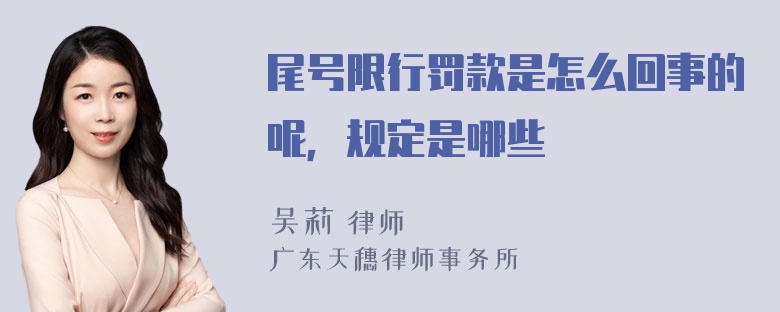 尾号限行罚款是怎么回事的呢，规定是哪些

吴莉 律师
广东天穗律师事务所